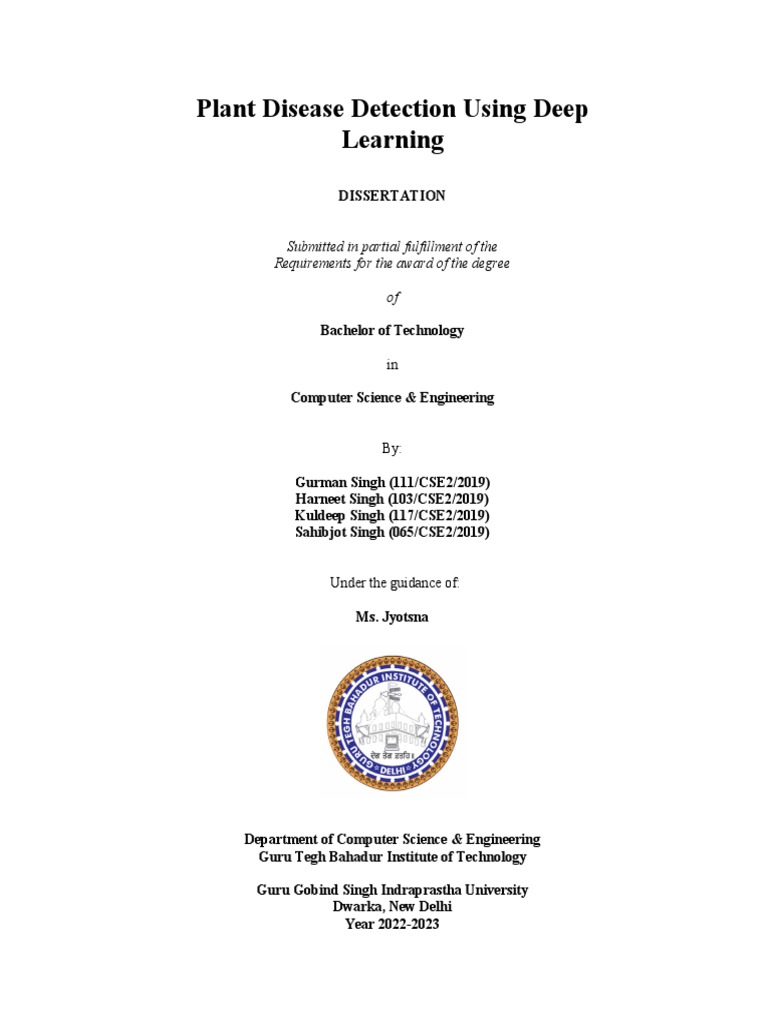 Plant Disease Detection Using Deep Learning

DISSERTATION

Submitted in partial fulfillment of the Requirements for the award of the degree

of

Bachelor of Technology

in

Computer Science & Engineering

By:

Gurman Singh (111/CSE2/2019)
Harneet Singh (103/CSE2/2019)
Kuldeep Singh (117/CSE2/2019)
Sahibjot Singh (065/CSE2/2019)

Under the guidance of:

Ms. Jyotsna

GURU TEGH BAHADUR INSTITUTE OF TECHNOLOGY
DELHI

Department of Computer Science & Engineering
Guru Tegh Bahadur Institute of Technology

Guru Gobind Singh Indraprastha University
Dwarka, New Delhi
Year 2022-2023